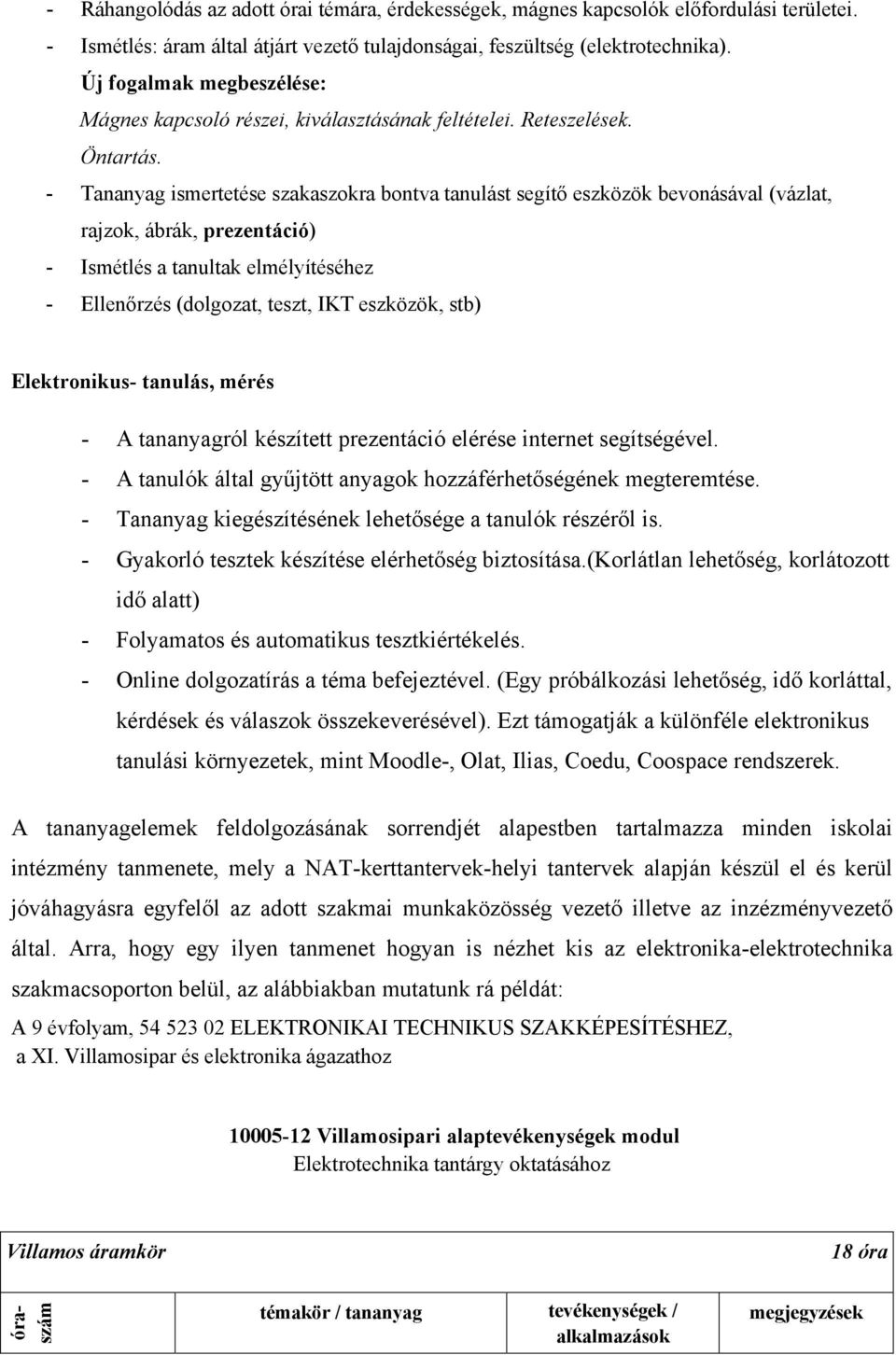 - Ráhangolódás az adott órai témára, érdekességek, mágnes kapcsolók előfordulási területei.
- Ismétlés: áram által átjárt vezető tulajdonságai, feszültség (elektrotechnika).
Új fogalmak megbeszélése:
Mágnes kapcsoló részei, kiválasztásának feltételei. Reteszelések.
Öntartás.
- Tananyag ismertetése szakaszokra bontva tanulást segítő eszközök bevonásával (vázlat, rajzok, ábrák, prezentáció)
- Ismétlés a tanultak elmélyítéséhez
- Ellenőrzés (dolgozat, teszt, IKT eszközök, stb)

Elektronikus- tanulás, mérés

- A tananyagról készített prezentáció elérése internet segítségével.
- A tanulók által gyűjtött anyagok hozzáférhetőségének megteremtése.
- Tananyag kiegészítésének lehetősége a tanulók részéről is.
- Gyakorló tesztek készítése elérhetőség biztosítása.(korlátlan lehetőség, korlátozott idő alatt)
- Folyamatos és automatikus tesztkiértékelés.
- Online dolgozatírás a téma befejeztével. (Egy próbálkozási lehetőség, idő korláttal, kérdések és válaszok összekeverésével). Ezt támogatják a különféle elektronikus tanulási környezetek, mint Moodle-, Olat, Ilias, Coedu, Coospace rendszerek.

A tananyagelemek feldolgozásának sorrendjét alapestben tartalmazza minden iskolai intézmény tanmenete, mely a NAT-kerttantervek-helyi tantervek alapján készül el és kerül jóváhagyásra egyfelől az adott szakmai munkaközösség vezető illetve az inzézményvezető által. Arra, hogy egy ilyen tanmenet hogyan is nézhet kis az elektronika-elektrotechnika szakmacsoporton belül, az alábbiakban mutatunk rá példát:
A 9 évfolyam, 54 523 02 ELEKTRONIKAI TECHNIKUS SZAKKÉPESÍTÉSHEZ, a XI. Villamosipar és elektronika ágazathoz

10005-12 Villamosipari alaptevékenységek modul
Elektrotechnika tantárgy oktatásához

| Villamos áramkör | | | 18 óra |
|---|---|---|---|
| óra-szám | témakör / tananyag | tevékenységek / alkalmazások | megjegyzések |